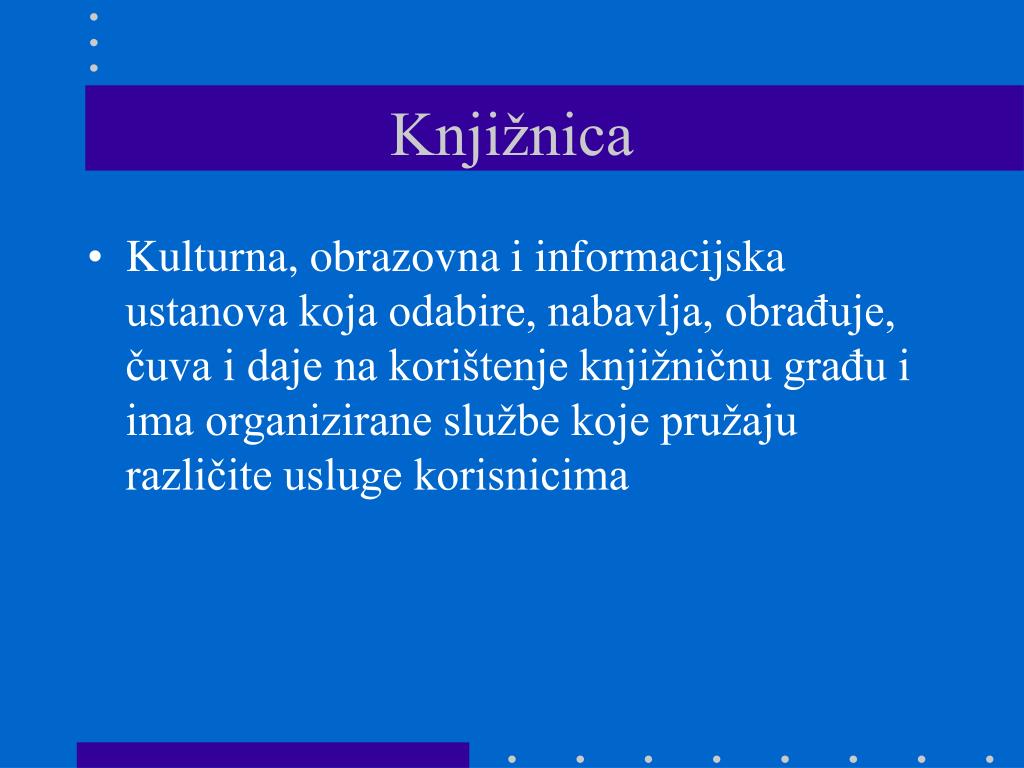 Knjižnica

• Kulturna, obrazovna i informacijska ustanova koja odabire, nabavlja, obrađuje, čuva i daje na korištenje knjižničnu građu i ima organizirane službe koje pružaju različite usluge korisnicima